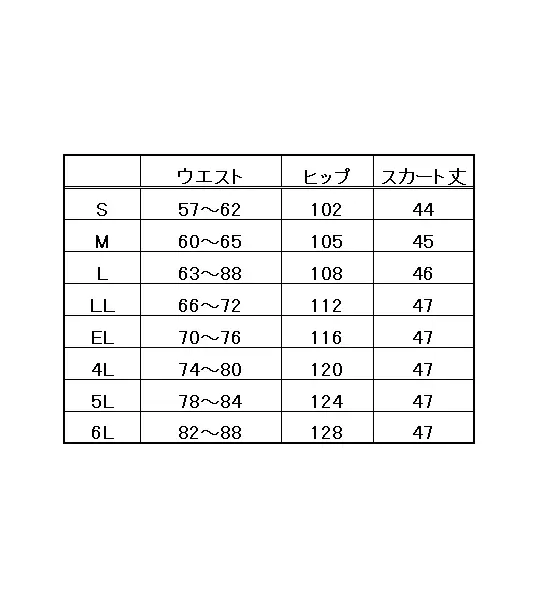 | | ウエスト | ヒップ | スカート丈 |
|---|---|---|---|
| S | 57～62 | 102 | 44 |
| M | 60～65 | 105 | 45 |
| L | 63～88 | 108 | 46 |
| LL | 66～72 | 112 | 47 |
| EL | 70～76 | 116 | 47 |
| 4L | 74～80 | 120 | 47 |
| 5L | 78～84 | 124 | 47 |
| 6L | 82～88 | 128 | 47 |